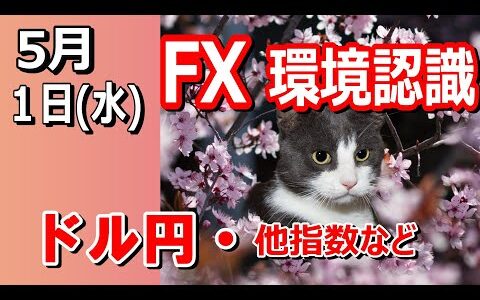 5月
1日(水)

FX 環境認識

ドル円・他指数など